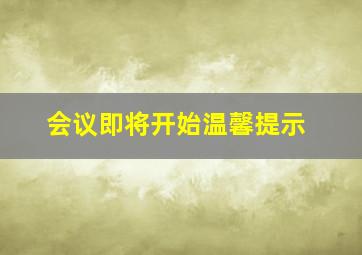 会议即将开始温馨提示